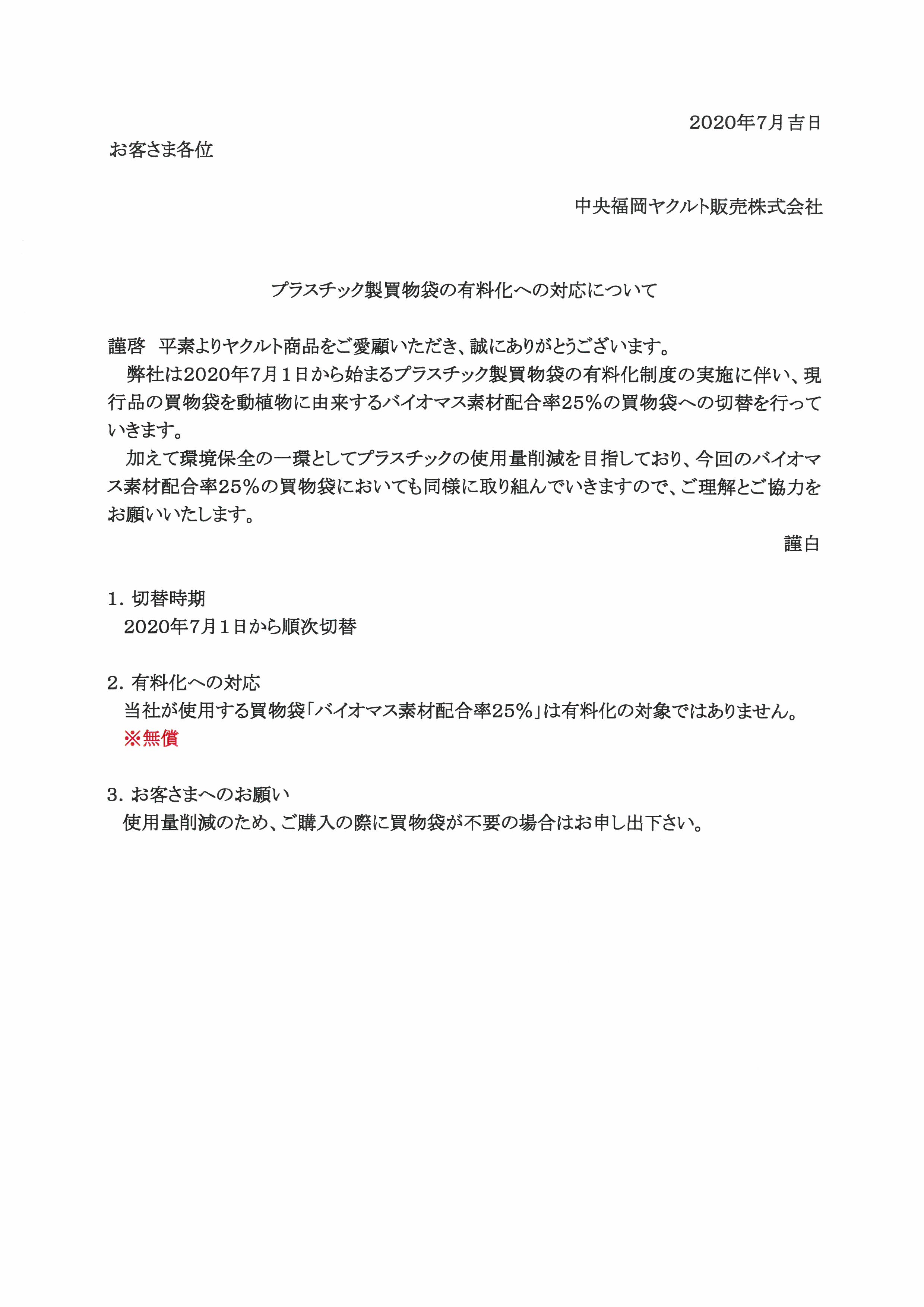 2020年7月吉日

お客さま各位

中央福岡ヤクルト販売株式会社

プラスチック製買物袋の有料化への対応について

謹啓　平素よりヤクルト商品をご愛顧いただき、誠にありがとうございます。
　弊社は2020年7月1日から始まるプラスチック製買物袋の有料化制度の実施に伴い、現行品の買物袋を動植物に由来するバイオマス素材配合率25%の買物袋への切替を行っていきます。
　加えて環境保全の一環としてプラスチックの使用量削減を目指しており、今回のバイオマス素材配合率25%の買物袋においても同様に取り組んでいきますので、ご理解とご協力をお願いいたします。

謹白

1. 切替時期
　2020年7月1日から順次切替

2. 有料化への対応
　当社が使用する買物袋「バイオマス素材配合率25%」は有料化の対象ではありません。
　※無償

3. お客さまへのお願い
　使用量削減のため、ご購入の際に買物袋が不要の場合はお申し出下さい。